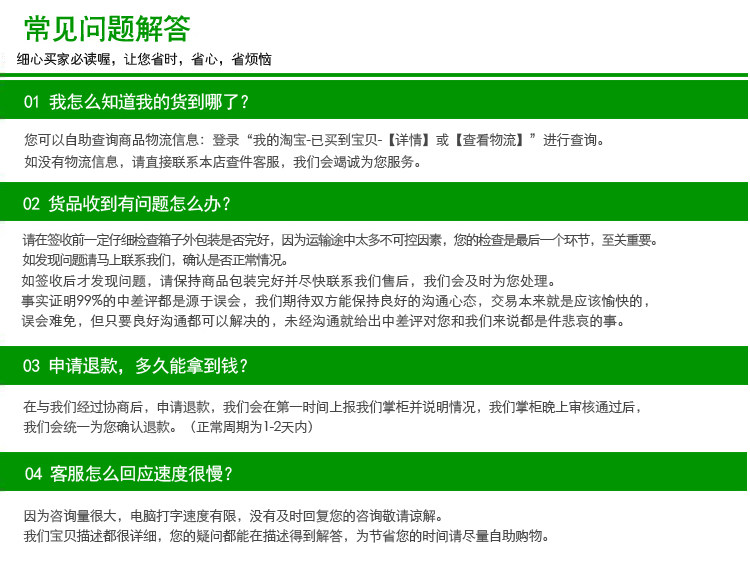 常见问题解答

细心买家必读喔，让您省时，省心，省烦恼

01 我怎么知道我的货到哪了？

您可以自助查询商品物流信息：登录“我的淘宝-已买到宝贝-【详情】或【查看物流】”进行查询。
如没有物流信息，请直接联系本店查件客服，我们会竭诚为您服务。

02 货品收到有问题怎么办？

请在签收前一定仔细检查箱子外包装是否完好，因为运输途中太多不可控因素，您的检查是最后一个环节，至关重要。
如发现问题请马上联系我们，确认是否正常情况。
如签收后才发现问题，请保持商品包装完好并尽快联系我们售后，我们会及时为您处理。
事实证明99%的中差评都是源于误会，我们期待双方能保持良好的沟通心态，交易本来就是应该愉快的，
误会难免，但只要良好沟通都可以解决的，未经沟通就给出中差评对您和我们来说都是件悲哀的事。

03 申请退款，多久能拿到钱？

在与我们经过协商后，申请退款，我们会在第一时间上报我们掌柜并说明情况，我们掌柜晚上审核通过后，
我们会统一为您确认退款。（正常周期为1-2天内）

04 客服怎么回应速度很慢？

因为咨询量很大，电脑打字速度有限，没有及时回复您的咨询敬请谅解。
我们宝贝描述都很详细，您的疑问都能在描述得到解答，为节省您的时间请尽量自助购物。